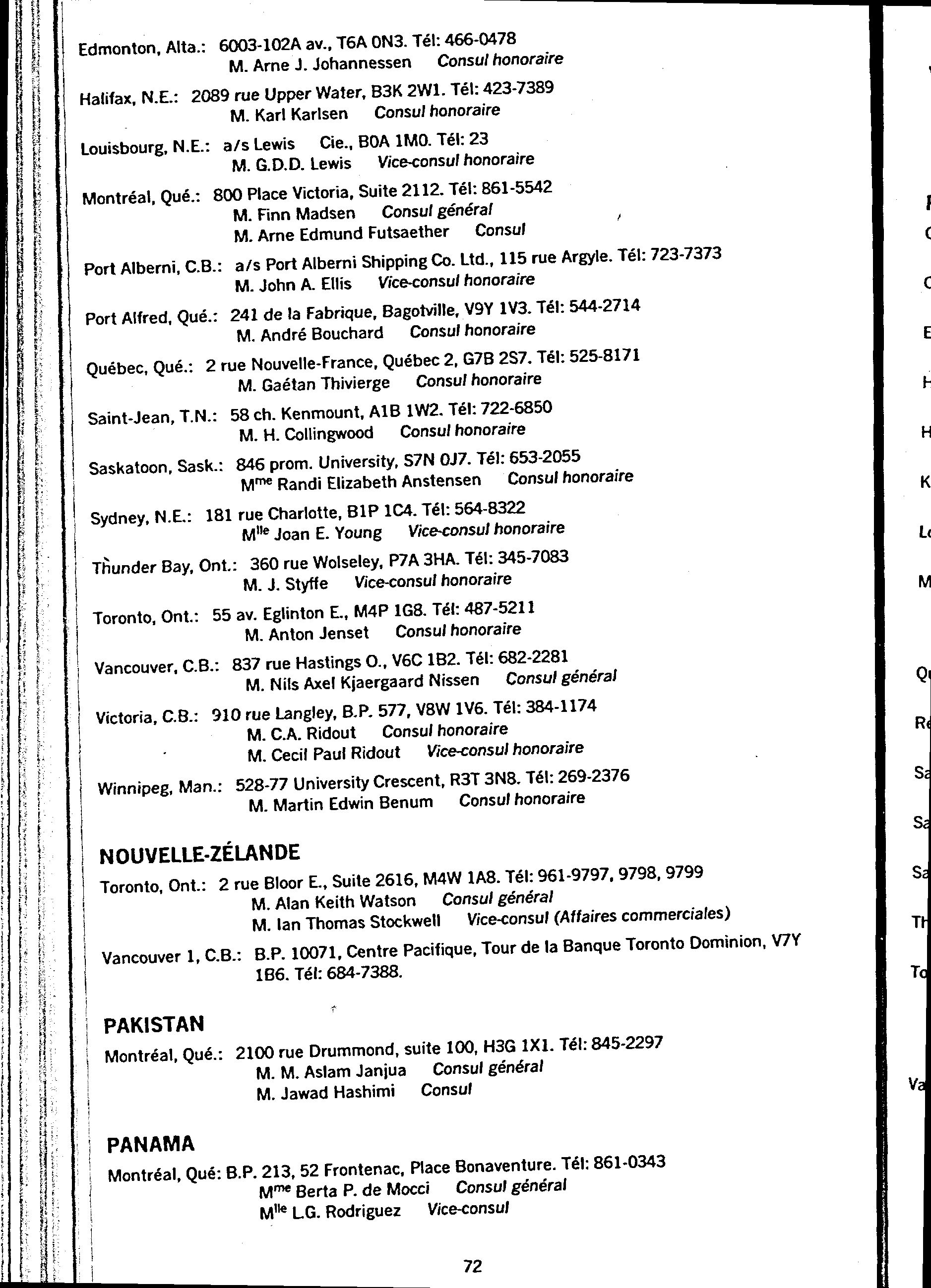 Edmonton, Alta.: 6003-102A av., T6A 0N3. Tél: 466-0478
M. Arne J. Johannessen Consul honoraire

Halifax, N.E.: 2089 rue Upper Water, B3K 2W1. Tél: 423-7389
M. Karl Karlsen Consul honoraire

Louisbourg, N.E.: a/s Lewis Cie., B0A 1M0. Tél: 23
M. G.D.D. Lewis Vice-consul honoraire

Montréal, Qué.: 800 Place Victoria, Suite 2112. Tél: 861-5542
M. Finn Madsen Consul général
M. Arne Edmund Futsaether Consul

Port Alberni, C.B.: a/s Port Alberni Shipping Co. Ltd., 115 rue Argyle. Tél: 723-7373
M. John A. Ellis Vice-consul honoraire

Port Alfred, Qué.: 241 de la Fabrique, Bagotville, V9Y 1V3. Tél: 544-2714
M. André Bouchard Consul honoraire

Québec, Qué.: 2 rue Nouvelle-France, Québec 2, G7B 2S7. Tél: 525-8171
M. Gaétan Thivierge Consul honoraire

Saint-Jean, T.N.: 58 ch. Kenmount, A1B 1W2. Tél: 722-6850
M. H. Collingwood Consul honoraire

Saskatoon, Sask.: 846 prom. University, S7N 0J7. Tél: 653-2055
M$^{me}$ Randi Elizabeth Anstensen Consul honoraire

Sydney, N.E.: 181 rue Charlotte, B1P 1C4. Tél: 564-8322
M$^{lle}$ Joan E. Young Vice-consul honoraire

Thunder Bay, Ont.: 360 rue Wolseley, P7A 3HA. Tél: 345-7083
M. J. Styffe Vice-consul honoraire

Toronto, Ont.: 55 av. Eglinton E., M4P 1G8. Tél: 487-5211
M. Anton Jenset Consul honoraire

Vancouver, C.B.: 837 rue Hastings O., V6C 1B2. Tél: 682-2281
M. Nils Axel Kjaergaard Nissen Consul général

Victoria, C.B.: 910 rue Langley, B.P. 577, V8W 1V6. Tél: 384-1174
M. C.A. Ridout Consul honoraire
M. Cecil Paul Ridout Vice-consul honoraire

Winnipeg, Man.: 528-77 University Crescent, R3T 3N8. Tél: 269-2376
M. Martin Edwin Benum Consul honoraire

NOUVELLE-ZÉLANDE
Toronto, Ont.: 2 rue Bloor E., Suite 2616, M4W 1A8. Tél: 961-9797, 9798, 9799
M. Alan Keith Watson Consul général
M. Ian Thomas Stockwell Vice-consul (Affaires commerciales)

Vancouver 1, C.B.: B.P. 10071, Centre Pacifique, Tour de la Banque Toronto Dominion, V7Y 1B6. Tél: 684-7388.

PAKISTAN
Montréal, Qué.: 2100 rue Drummond, suite 100, H3G 1X1. Tél: 845-2297
M. M. Aslam Janjua Consul général
M. Jawad Hashimi Consul

PANAMA
Montréal, Qué: B.P. 213, 52 Frontenac, Place Bonaventure. Tél: 861-0343
M$^{me}$ Berta P. de Mocci Consul général
M$^{lle}$ L.G. Rodriguez Vice-consul

72